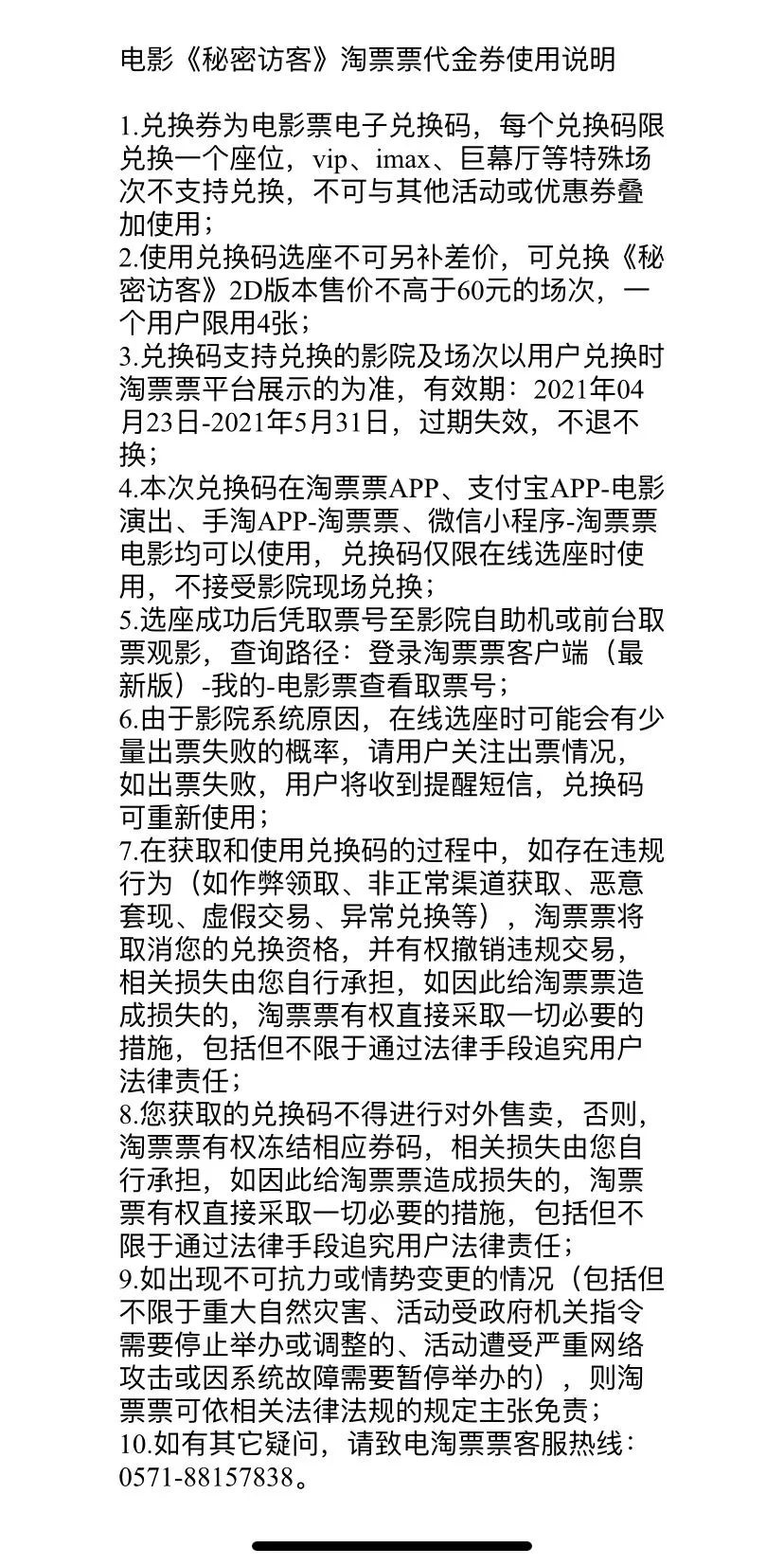 电影《秘密访客》淘票票代金券使用说明

1.兑换券为电影票电子兑换码，每个兑换码限兑换一个座位，vip、imax、巨幕厅等特殊场次不支持兑换，不可与其他活动或优惠券叠加使用；
2.使用兑换码选座不可另补差价，可兑换《秘密访客》2D版本售价不高于60元的场次，一个用户限用4张；
3.兑换码支持兑换的影院及场次以用户兑换时淘票票平台展示的为准，有效期：2021年04月23日-2021年5月31日，过期失效，不退不换；
4.本次兑换码在淘票票APP、支付宝APP-电影演出、手淘APP-淘票票、微信小程序-淘票票电影均可以使用，兑换码仅限在线选座时使用，不接受影院现场兑换；
5.选座成功后凭取票号至影院自助机或前台取票观影，查询路径：登录淘票票客户端（最新版）-我的-电影票查看取票号；
6.由于影院系统原因，在线选座时可能会有少量出票失败的概率，请用户关注出票情况，如出票失败，用户将收到提醒短信，兑换码可重新使用；
7.在获取和使用兑换码的过程中，如存在违规行为（如作弊领取、非正常渠道获取、恶意套现、虚假交易、异常兑换等），淘票票将取消您的兑换资格，并有权撤销违规交易，相关损失由您自行承担，如因此给淘票票造成损失的，淘票票有权直接采取一切必要的措施，包括但不限于通过法律手段追究用户法律责任；
8.您获取的兑换码不得进行对外售卖，否则，淘票票有权冻结相应券码，相关损失由您自行承担，如因此给淘票票造成损失的，淘票票有权直接采取一切必要的措施，包括但不限于通过法律手段追究用户法律责任；
9.如出现不可抗力或情势变更的情况（包括但不限于重大自然灾害、活动受政府机关指令需要停止举办或调整的、活动遭受严重网络攻击或因系统故障需要暂停举办的），则淘票票可依相关法律法规的规定主张免责；
10.如有其它疑问，请致电淘票票客服热线：0571-88157838。